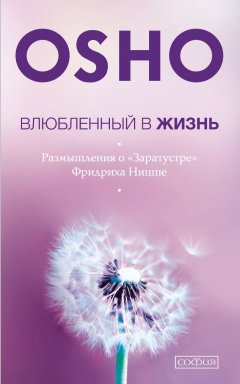 OSHO

ВЛЮБЛЕННЫЙ В ЖИЗНЬ

Размышления о «Заратустре» Фридриха Ницше

софия